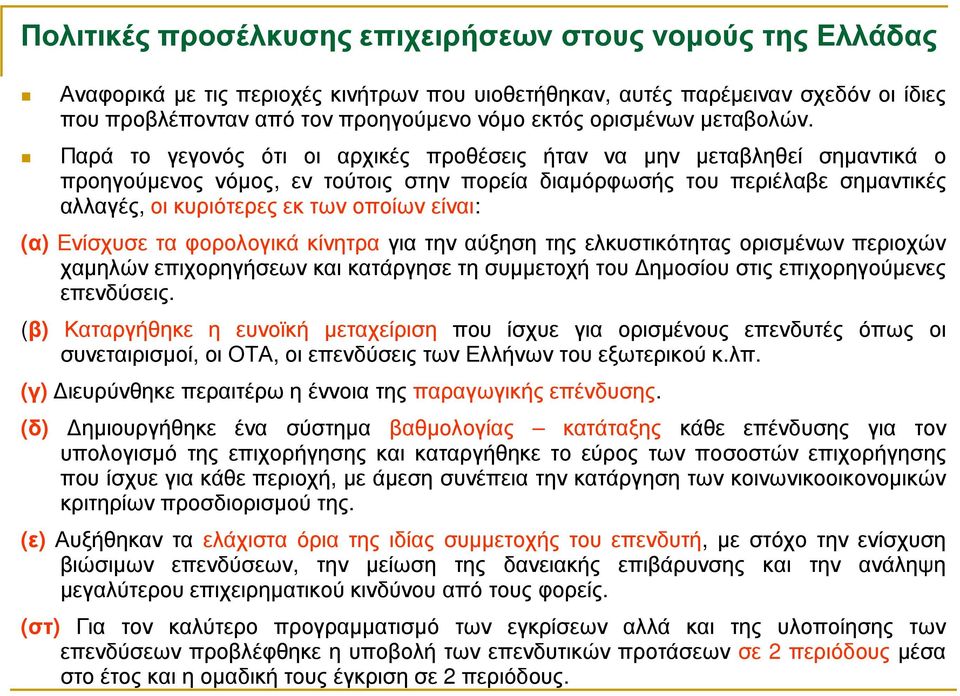 Πολιτικές προσέλκυσης επιχειρήσεων στους νομούς της Ελλάδας

Αναφορικά με τις περιοχές κινήτρων που υιοθετήθηκαν, αυτές παρέμειναν σχεδόν οι ίδιες που προβλέπονταν από τον προηγούμενο νόμο εκτός ορισμένων μεταβολών.

Παρά το γεγονός ότι οι αρχικές προθέσεις ήταν να μην μεταβληθεί σημαντικά ο προηγούμενος νόμος, εν τούτοις στην πορεία διαμόρφωσής του περιέλαβε σημαντικές αλλαγές, οι κυριότερες εκ των οποίων είναι:

(α) Ενίσχυσε τα φορολογικά κίνητρα για την αύξηση της ελκυστικότητας ορισμένων περιοχών χαμηλών επιχορηγήσεων και κατάργησε τη συμμετοχή του Δημοσίου στις επιχορηγούμενες επενδύσεις.

(β) Καταργήθηκε η ευνοϊκή μεταχείριση που ίσχυε για ορισμένους επενδυτές όπως οι συνεταιρισμοί, οι ΟΤΑ, οι επενδύσεις των Ελλήνων του εξωτερικού κ.λπ.

(γ) Διευρύνθηκε περαιτέρω η έννοια της παραγωγικής επένδυσης.

(δ) Δημιουργήθηκε ένα σύστημα βαθμολογίας – κατάταξης κάθε επένδυσης για τον υπολογισμό της επιχορήγησης και καταργήθηκε το εύρος των ποσοστών επιχορήγησης που ίσχυε για κάθε περιοχή, με άμεση συνέπεια την κατάργηση των κοινωνικοοικονομικών κριτηρίων προσδιορισμού της.

(ε) Αυξήθηκαν τα ελάχιστα όρια της ιδίας συμμετοχής του επενδυτή, με στόχο την ενίσχυση βιώσιμων επενδύσεων, την μείωση της δανειακής επιβάρυνσης και την ανάληψη μεγαλύτερου επιχειρηματικού κινδύνου από τους φορείς.

(στ) Για τον καλύτερο προγραμματισμό των εγκρίσεων αλλά και της υλοποίησης των επενδύσεων προβλέφθηκε η υποβολή των επενδυτικών προτάσεων σε 2 περιόδους μέσα στο έτος και η ομαδική τους έγκριση σε 2 περιόδους.